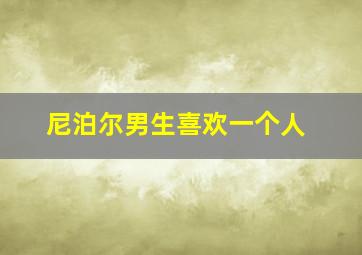 尼泊尔男生喜欢一个人